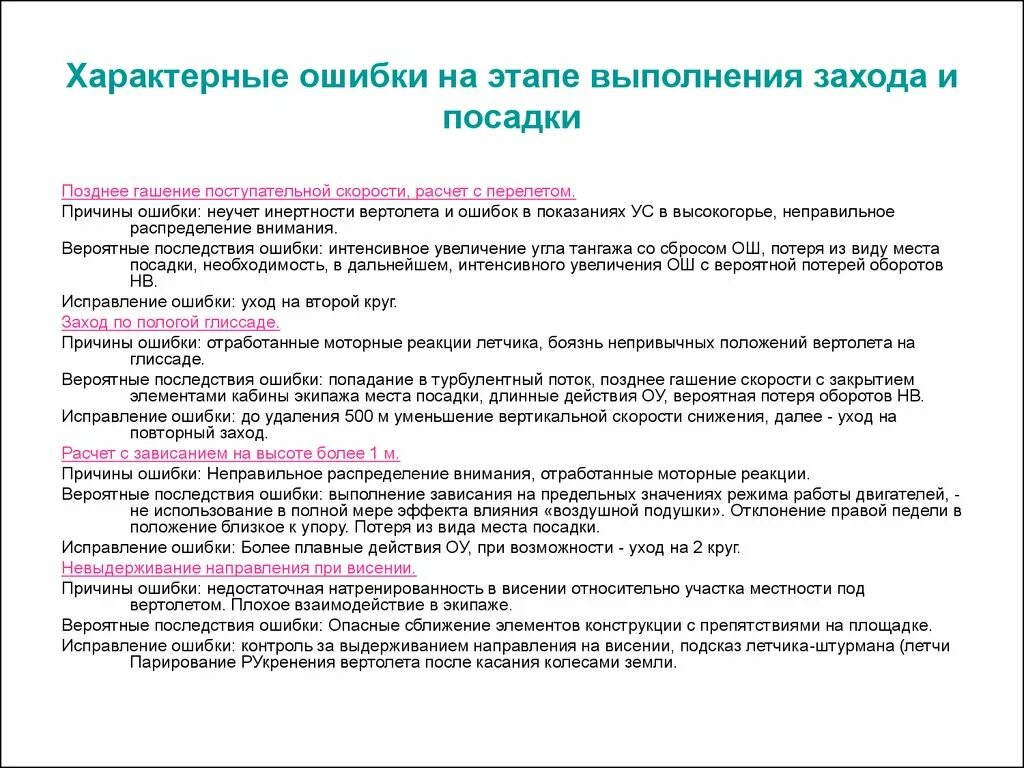 Характерные ошибки на этапе выполнения захода и посадки

Позднее гашение поступательной скорости, расчет с перелетом.

Причины ошибки: неучет инертности вертолета и ошибок в показаниях УС в высокогорье, неправильное распределение внимания.

Вероятные последствия ошибки: интенсивное увеличение угла тангажа со сбросом ОШ, потеря из виду места посадки, необходимость, в дальнейшем, интенсивного увеличения ОШ с вероятной потерей оборотов НВ.

Исправление ошибки: уход на второй круг.

Заход по пологой глиссаде.

Причины ошибки: отработанные моторные реакции летчика, боязнь непривычных положений вертолета на глиссаде.

Вероятные последствия ошибки: попадание в турбулентный поток, позднее гашение скорости с закрытием элементами кабины экипажа места посадки, длинные действия ОУ, вероятная потеря оборотов НВ.

Исправление ошибки: до удаления 500 м уменьшение вертикальной скорости снижения, далее - уход на повторный заход.

Расчет с зависанием на высоте более 1 м.

Причины ошибки: Неправильное распределение внимания, отработанные моторные реакции.

Вероятные последствия ошибки: выполнение зависания на предельных значениях режима работы двигателей, - не использование в полной мере эффекта влияния «воздушной подушки». Отклонение правой педели в положение близкое к упору. Потеря из вида места посадки.

Исправление ошибки: Более плавные действия ОУ, при возможности - уход на 2 круг.

Невыдерживание направления при висении.

Причины ошибки: недостаточная натренированность в висении относительно участка местности под вертолетом. Плохое взаимодействие в экипаже.

Вероятные последствия ошибки: Опасные сближение элементов конструкции с препятствиями на площадке.

Исправление ошибки: контроль за выдерживанием направления на висении, подсказ летчика-штурмана (летчи Парирование РУкренения вертолета после касания колесами земли.